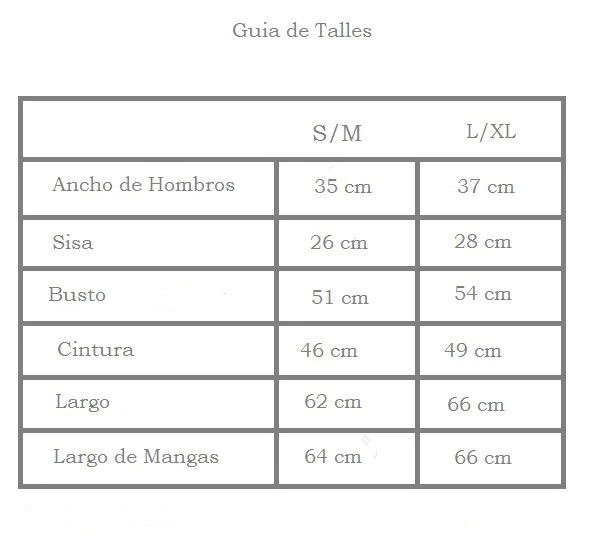 Guia de Talles

| | S/M | L/XL |
|---|---|---|
| Ancho de Hombros | 35 cm | 37 cm |
| Sisa | 26 cm | 28 cm |
| Busto | 51 cm | 54 cm |
| Cintura | 46 cm | 49 cm |
| Largo | 62 cm | 66 cm |
| Largo de Mangas | 64 cm | 66 cm |